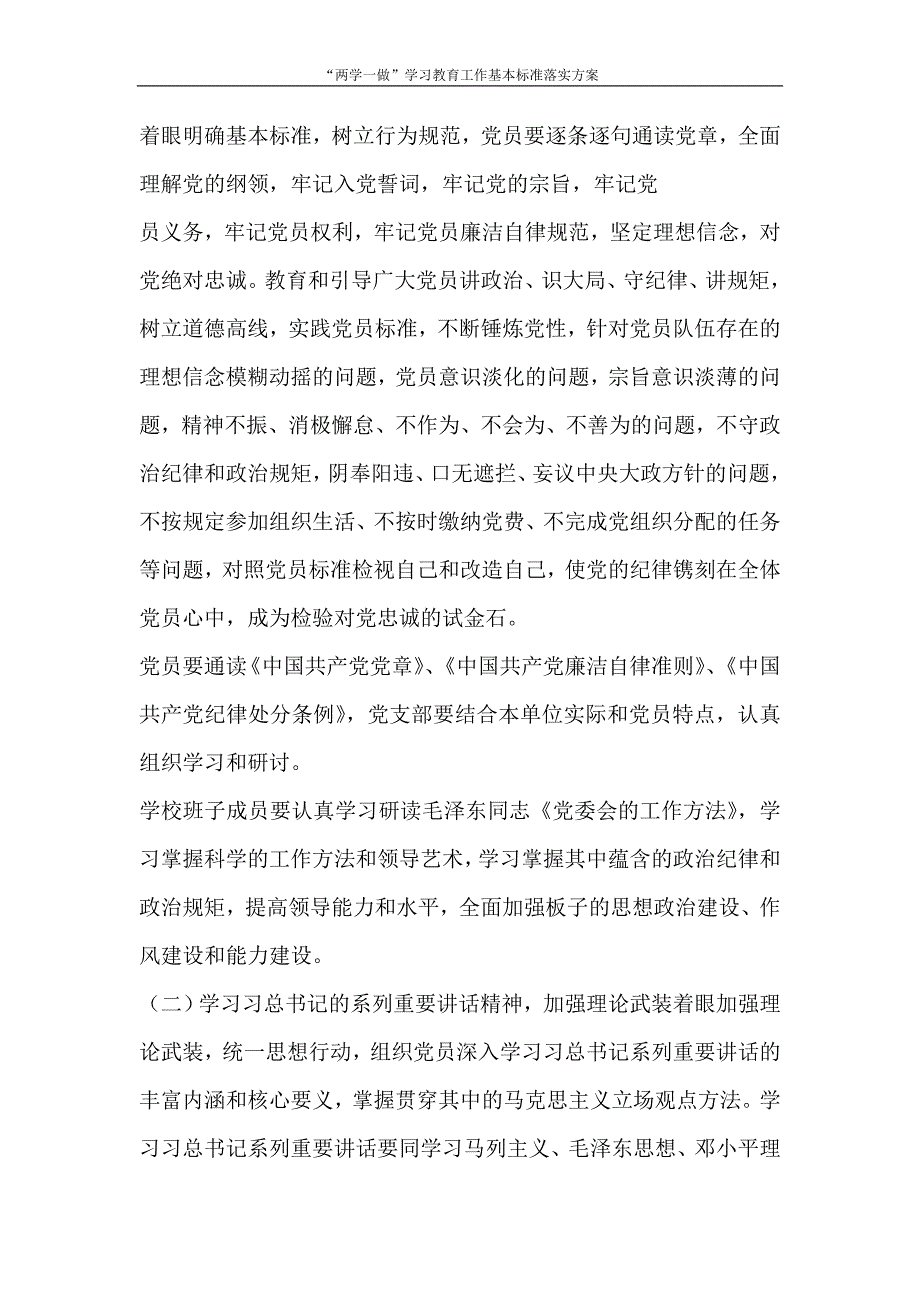 “两学一做”学习教育工作基本标准落实方案

着眼明确基本标准，树立行为规范，党员要逐条逐句通读党章，全面理解党的纲领，牢记入党誓词，牢记党的宗旨，牢记党

员义务，牢记党员权利，牢记党员廉洁自律规范，坚定理想信念，对党绝对忠诚。教育和引导广大党员讲政治、识大局、守纪律、讲规矩，树立道德高线，实践党员标准，不断锤炼党性，针对党员队伍存在的理想信念模糊动摇的问题，党员意识淡化的问题，宗旨意识淡薄的问题，精神不振、消极懈怠、不作为、不会为、不善为的问题，不守政治纪律和政治规矩，阴奉阳违、口无遮拦、妄议中央大政方针的问题，不按规定参加组织生活、不按时缴纳党费、不完成党组织分配的任务等问题，对照党员标准检视自己和改造自己，使党的纪律镌刻在全体党员心中，成为检验对党忠诚的试金石。

党员要通读《中国共产党党章》、《中国共产党廉洁自律准则》、《中国共产党纪律处分条例》，党支部要结合本单位实际和党员特点，认真组织学习和研讨。

学校班子成员要认真学习研读毛泽东同志《党委会的工作方法》，学习掌握科学的工作方法和领导艺术，学习掌握其中蕴含的政治纪律和政治规矩，提高领导能力和水平，全面加强板子的思想政治建设、作风建设和能力建设。

（二）学习习总书记的系列重要讲话精神，加强理论武装着眼加强理论武装，统一思想行动，组织党员深入学习习总书记系列重要讲话的丰富内涵和核心要义，掌握贯穿其中的马克思主义立场观点方法。学习习总书记系列重要讲话要同学习马列主义、毛泽东思想、邓小平理